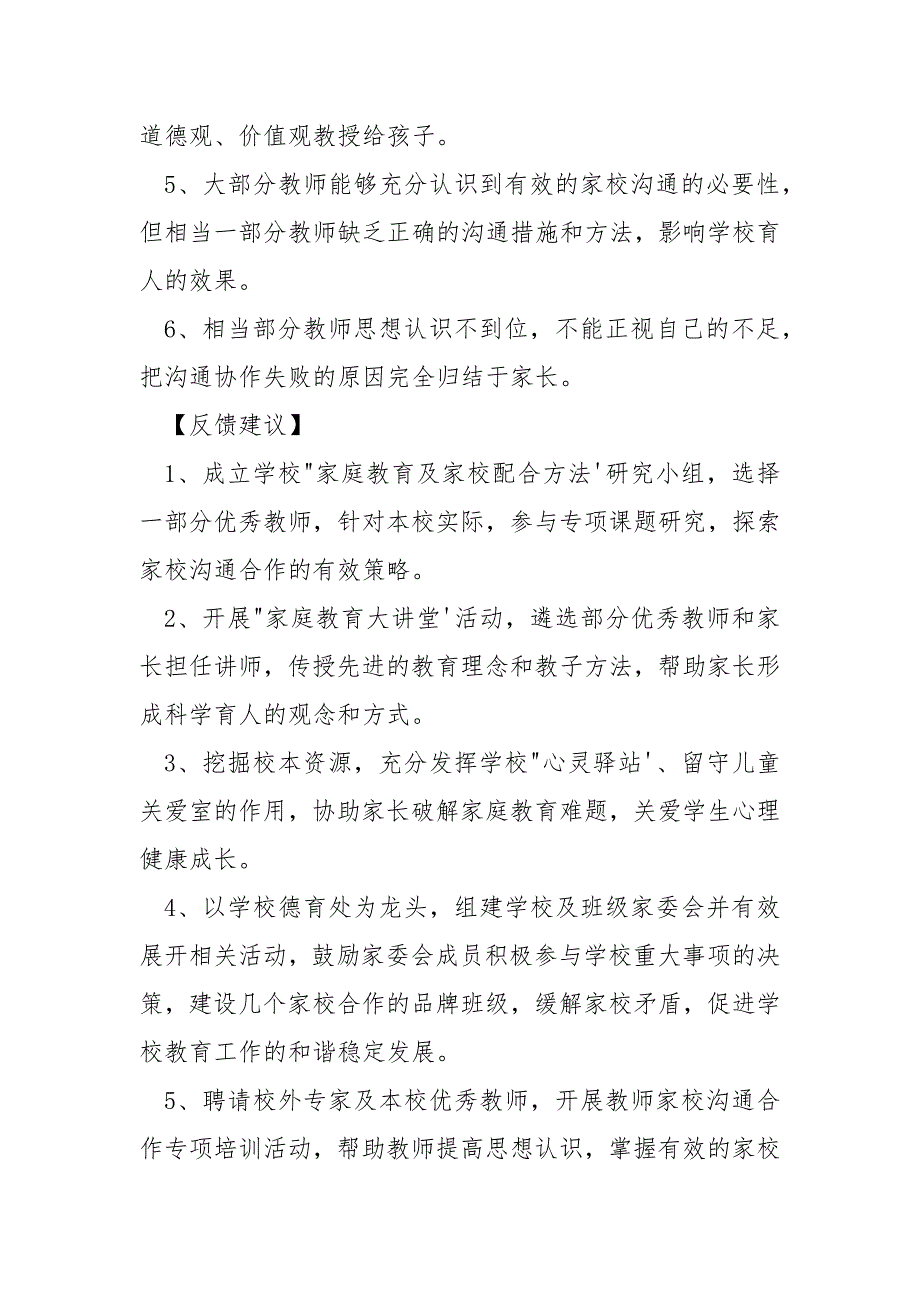 道德观、价值观教授给孩子。

5、大部分教师能够充分认识到有效的家校沟通的必要性，但相当一部分教师缺乏正确的沟通措施和方法，影响学校育人的效果。

6、相当部分教师思想认识不到位，不能正视自己的不足，把沟通协作失败的原因完全归结于家长。

【反馈建议】

1、成立学校"家庭教育及家校配合方法'研究小组，选择一部分优秀教师，针对本校实际，参与专项课题研究，探索家校沟通合作的有效策略。

2、开展"家庭教育大讲堂'活动，遴选部分优秀教师和家长担任讲师，传授先进的教育理念和教子方法，帮助家长形成科学育人的观念和方式。

3、挖掘校本资源，充分发挥学校"心灵驿站'、留守儿童关爱室的作用，协助家长破解家庭教育难题，关爱学生心理健康成长。

4、以学校德育处为龙头，组建学校及班级家委会并有效展开相关活动，鼓励家委会成员积极参与学校重大事项的决策，建设几个家校合作的品牌班级，缓解家校矛盾，促进学校教育工作的和谐稳定发展。

5、聘请校外专家及本校优秀教师，开展教师家校沟通合作专项培训活动，帮助教师提高思想认识，掌握有效的家校